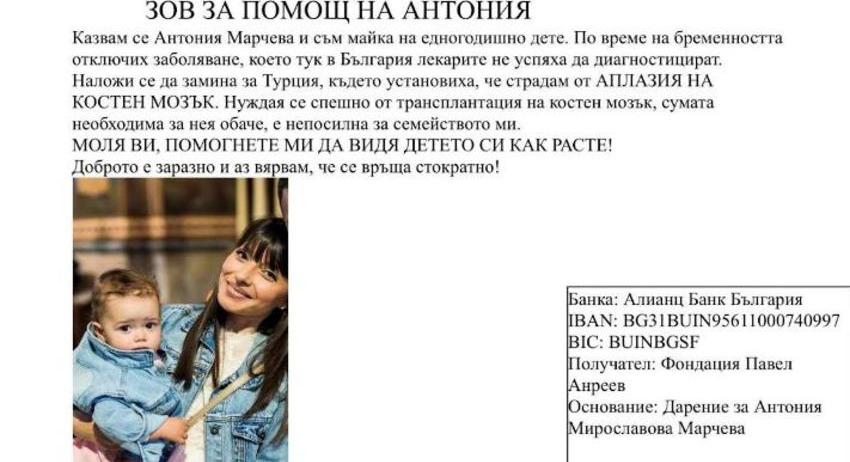 ЗОВ ЗА ПОМОЩ НА АНТОНИЯ

Казвам се Антония Марчева и съм майка на едногодишно дете. По време на бременността отключих заболяване, което тук в България лекарите не успяха да диагностицират. Наложи се да замина за Турция, където установиха, че страдам от АПЛАЗИЯ НА КОСТЕН МОЗЪК. Нуждая се спешно от трансплантация на костен мозък, сумата необходима за нея обаче, е непосилна за семейството ми.
МОЛЯ ВИ, ПОМОГНЕТЕ МИ ДА ВИДЯ ДЕТЕТО СИ КАК РАСТЕ!
Доброто е заразно и аз вярвам, че се връща стократно!

Банка: Алианц Банк България
IBAN: BG31BUIN95611000740997
BIC: BUINBGSF
Получател: Фондация Павел Анреев
Основание: Дарение за Антония Мирославова Марчева